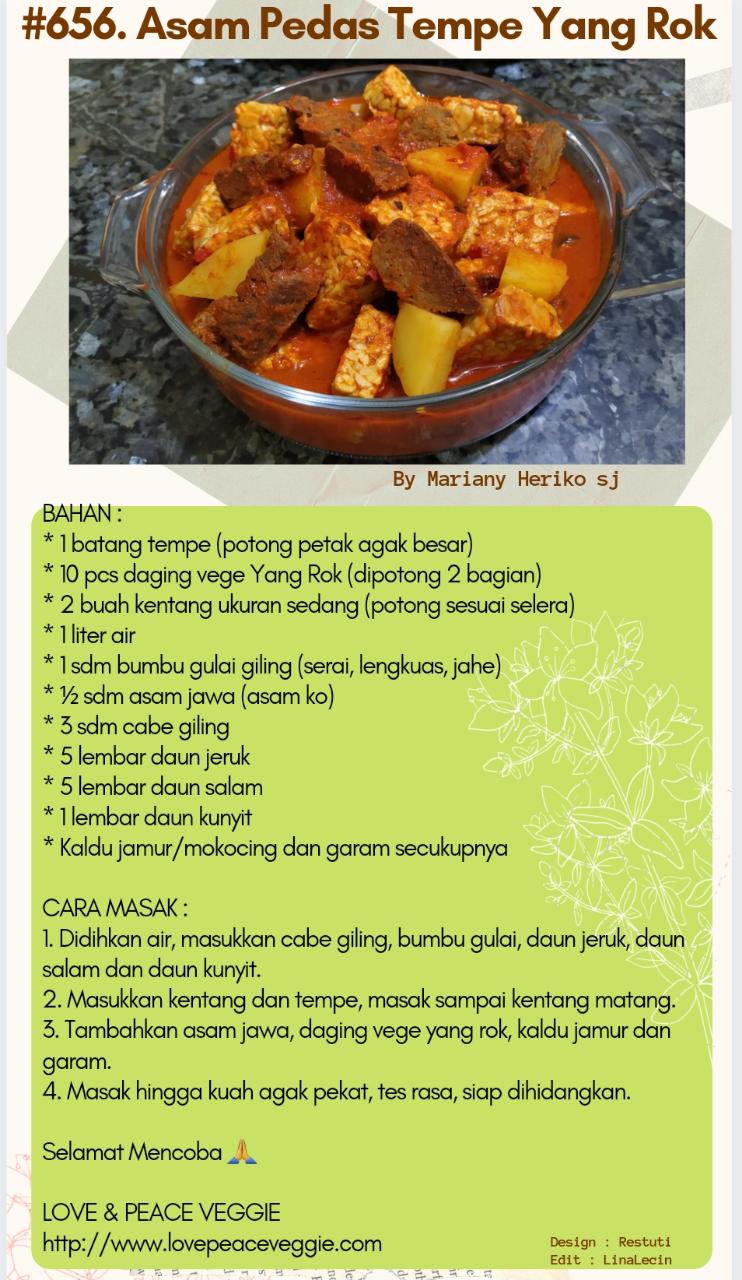 #656. Asam Pedas Tempe Yang Rok

By Mariany Heriko sj

BAHAN :
* 1 batang tempe (potong petak agak besar)
* 10 pcs daging vege Yang Rok (dipotong 2 bagian)
* 2 buah kentang ukuran sedang (potong sesuai selera)
* 1 liter air
* 1 sdm bumbu gulai giling (serai, lengkuas, jahe)
* ½ sdm asam jawa (asam ko)
* 3 sdm cabe giling
* 5 lembar daun jeruk
* 5 lembar daun salam
* 1 lembar daun kunyit
* Kaldu jamur/mokocing dan garam secukupnya

CARA MASAK :
1. Didihkan air, masukkan cabe giling, bumbu gulai, daun jeruk, daun salam dan daun kunyit.
2. Masukkan kentang dan tempe, masak sampai kentang matang.
3. Tambahkan asam jawa, daging vege yang rok, kaldu jamur dan garam.
4. Masak hingga kuah agak pekat, tes rasa, siap dihidangkan.

Selamat Mencoba 🙏

LOVE & PEACE VEGGIE
http://www.lovepeaceveggie.com

Design : Restuti
Edit : LinaLecin